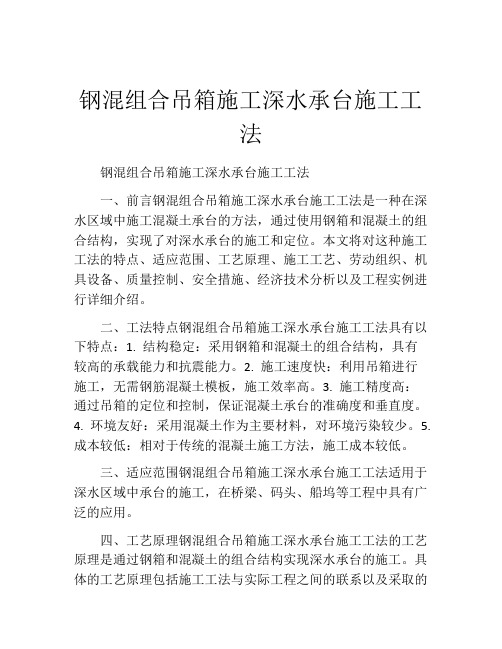 钢混组合吊箱施工深水承台施工工法

钢混组合吊箱施工深水承台施工工法

一、前言钢混组合吊箱施工深水承台施工工法是一种在深水区域中施工混凝土承台的方法，通过使用钢箱和混凝土的组合结构，实现了对深水承台的施工和定位。本文将对这种施工工法的特点、适应范围、工艺原理、施工工艺、劳动组织、机具设备、质量控制、安全措施、经济技术分析以及工程实例进行详细介绍。

二、工法特点钢混组合吊箱施工深水承台施工工法具有以下特点：1. 结构稳定：采用钢箱和混凝土的组合结构，具有较高的承载能力和抗震能力。2. 施工速度快：利用吊箱进行施工，无需钢筋混凝土模板，施工效率高。3. 施工精度高：通过吊箱的定位和控制，保证混凝土承台的准确度和垂直度。4. 环境友好：采用混凝土作为主要材料，对环境污染较少。5. 成本较低：相对于传统的混凝土施工方法，施工成本较低。

三、适应范围钢混组合吊箱施工深水承台施工工法适用于深水区域中承台的施工，在桥梁、码头、船坞等工程中具有广泛的应用。

四、工艺原理钢混组合吊箱施工深水承台施工工法的工艺原理是通过钢箱和混凝土的组合结构实现深水承台的施工。具体的工艺原理包括施工工法与实际工程之间的联系以及采取的